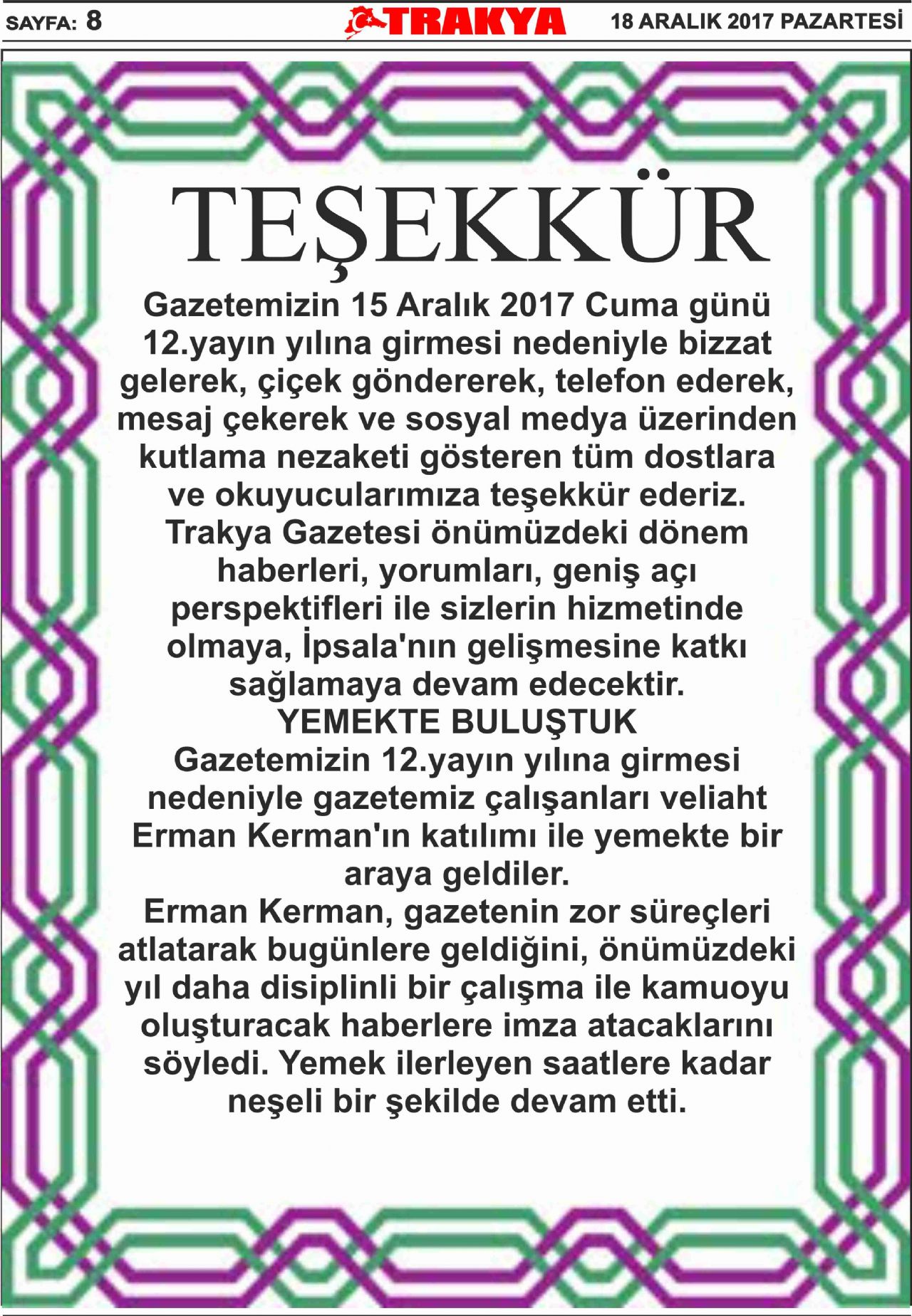 SAYFA: 8

TRAKYA

18 ARALIK 2017 PAZARTESİ

TEŞEKKÜR

Gazetemizin 15 Aralık 2017 Cuma günü 12.yayın yılına girmesi nedeniyle bizzat gelerek, çiçek göndererek, telefon ederek, mesaj çekerek ve sosyal medya üzerinden kutlama nezaketi gösteren tüm dostlara ve okuyucularımıza teşekkür ederiz. Trakya Gazetesi önümüzdeki dönem haberleri, yorumları, geniş açı perspektifleri ile sizlerin hizmetinde olmaya, İpsala'nın gelişmesine katkı sağlamaya devam edecektir.

YEMEKTE BULUŞTUK

Gazetemizin 12.yayın yılına girmesi nedeniyle gazetemiz çalışanları veliaht Erman Kerman'ın katılımı ile yemekte bir araya geldiler.

Erman Kerman, gazetenin zor süreçleri atlatarak bugünlere geldiğini, önümüzdeki yıl daha disiplinli bir çalışma ile kamuoyu oluşturacak haberlere imza atacaklarını söyledi. Yemek ilerleyen saatlere kadar neşeli bir şekilde devam etti.